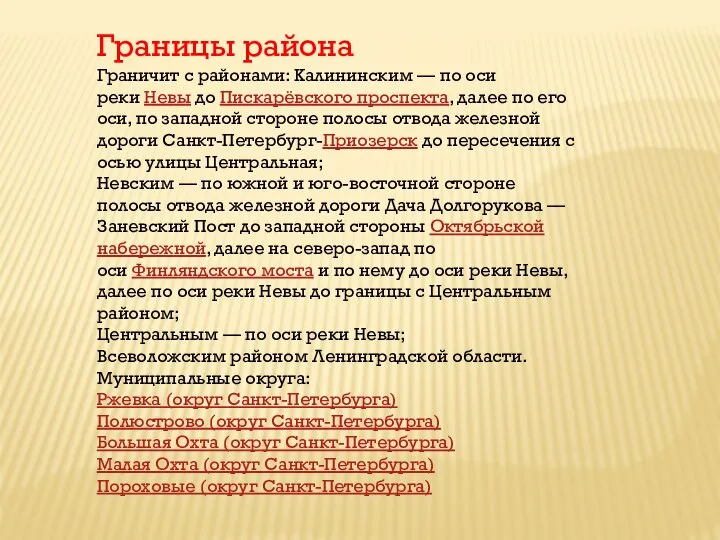 Границы района

Граничит с районами: Калининским — по оси реки Невы до Пискарёвского проспекта, далее по его оси, по западной стороне полосы отвода железной дороги Санкт-Петербург-Приозерск до пересечения с осью улицы Центральная;
Невским — по южной и юго-восточной стороне полосы отвода железной дороги Дача Долгорукова — Заневский Пост до западной стороны Октябрьской набережной, далее на северо-запад по оси Финляндского моста и по нему до оси реки Невы, далее по оси реки Невы до границы с Центральным районом;
Центральным — по оси реки Невы;
Всеволожским районом Ленинградской области.
Муниципальные округа:
Ржевка (округ Санкт-Петербурга)
Полюстрово (округ Санкт-Петербурга)
Большая Охта (округ Санкт-Петербурга)
Малая Охта (округ Санкт-Петербурга)
Пороховые (округ Санкт-Петербурга)